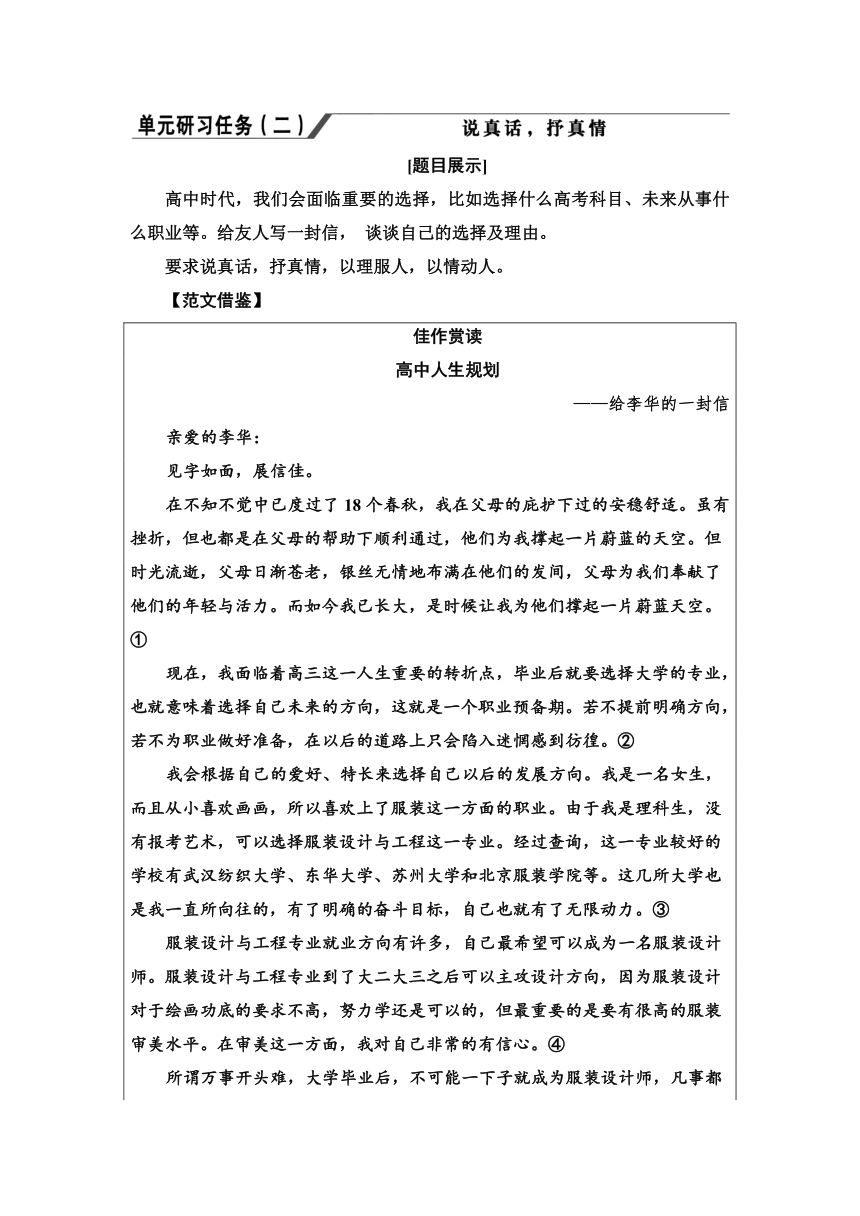 单元研习任务（二）

说真话，抒真情

[题目展示]

高中时代，我们会面临重要的选择，比如选择什么高考科目、未来从事什么职业等。给友人写一封信， 谈谈自己的选择及理由。

要求说真话，抒真情，以理服人，以情动人。

【范文借鉴】

佳作赏读

高中人生规划

——给李华的一封信

亲爱的李华：

见字如面，展信佳。

在不知不觉中已度过了18个春秋，我在父母的庇护下过的安稳舒适。虽有挫折，但也都是在父母的帮助下顺利通过，他们为我撑起一片蔚蓝的天空。但时光流逝，父母日渐苍老，银丝无情地布满在他们的发间，父母为我们奉献了他们的年轻与活力。而如今我已长大，是时候让我为他们撑起一片蔚蓝天空。①

现在，我面临着高三这一人生重要的转折点，毕业后就要选择大学的专业，也就意味着选择自己未来的方向，这就是一个职业预备期。若不提前明确方向，若不为职业做好准备，在以后的道路上只会陷入迷惘感到彷徨。②

我会根据自己的爱好、特长来选择自己以后的发展方向。我是一名女生，而且从小喜欢画画，所以喜欢上了服装这一方面的职业。由于我是理科生，没有报考艺术，可以选择服装设计与工程这一专业。经过查询，这一专业较好的学校有武汉纺织大学、东华大学、苏州大学和北京服装学院等。这几所大学也是我一直所向往的，有了明确的奋斗目标，自己也就有了无限动力。③

服装设计与工程专业就业方向有许多，自己最希望可以成为一名服装设计师。服装设计与工程专业到了大二大三之后可以主攻设计方向，因为服装设计对于绘画功底的要求不高，努力学还是可以的，但最重要的是要有很高的服装审美水平。在审美这一方面，我对自己非常的有信心。④

所谓万事开头难，大学毕业后，不可能一下子就成为服装设计师，凡事都